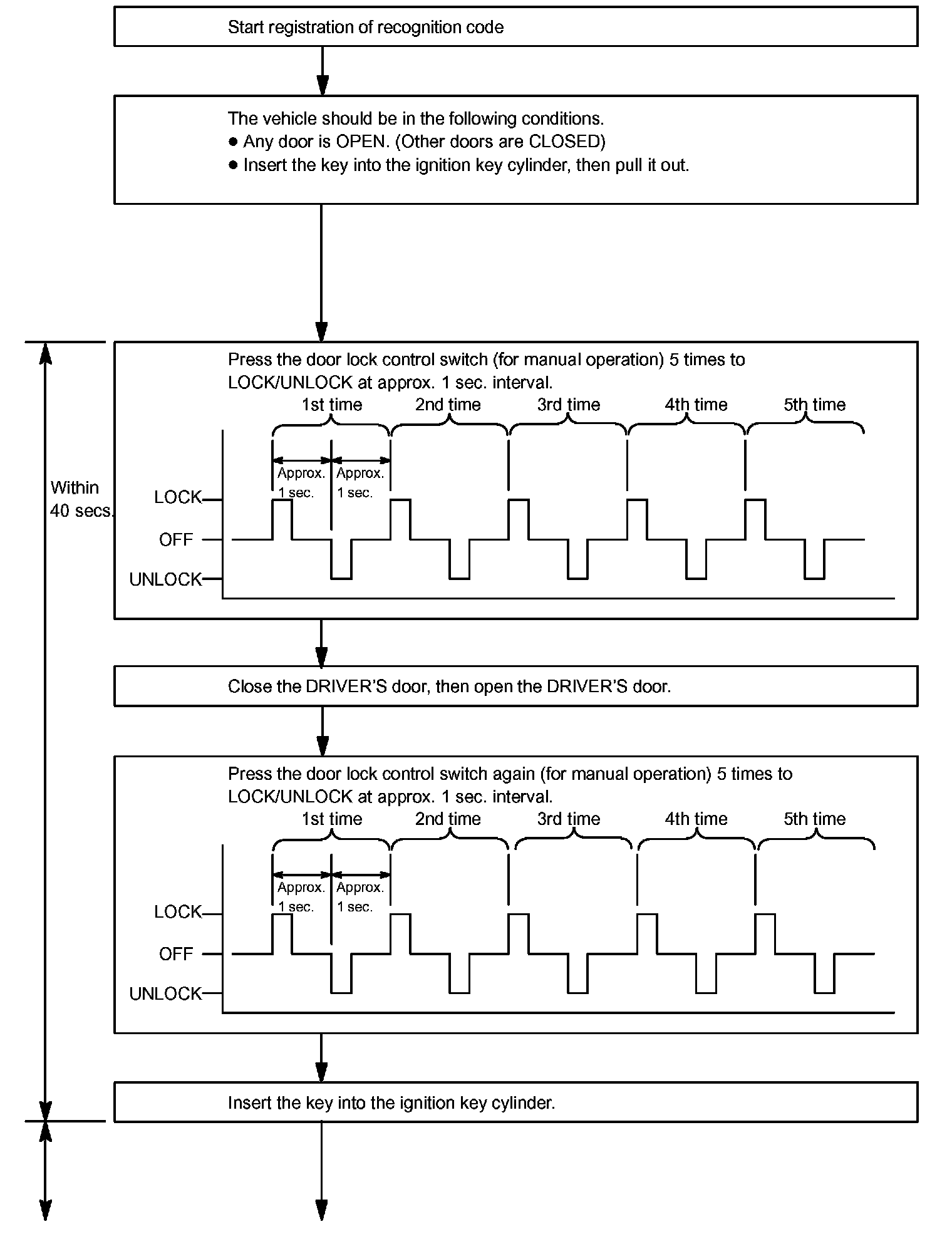 Start registration of recognition code

The vehicle should be in the following conditions.
● Any door is OPEN. (Other doors are CLOSED)
● Insert the key into the ignition key cylinder, then pull it out.

Within 40 secs.

Press the door lock control switch (for manual operation) 5 times to LOCK/UNLOCK at approx. 1 sec. interval.

1st time 2nd time 3rd time 4th time 5th time

Approx. 1 sec. Approx. 1 sec.

LOCK
OFF
UNLOCK

Close the DRIVER'S door, then open the DRIVER'S door.

Press the door lock control switch again (for manual operation) 5 times to LOCK/UNLOCK at approx. 1 sec. interval.

1st time 2nd time 3rd time 4th time 5th time

Approx. 1 sec. Approx. 1 sec.

LOCK
OFF
UNLOCK

Insert the key into the ignition key cylinder.